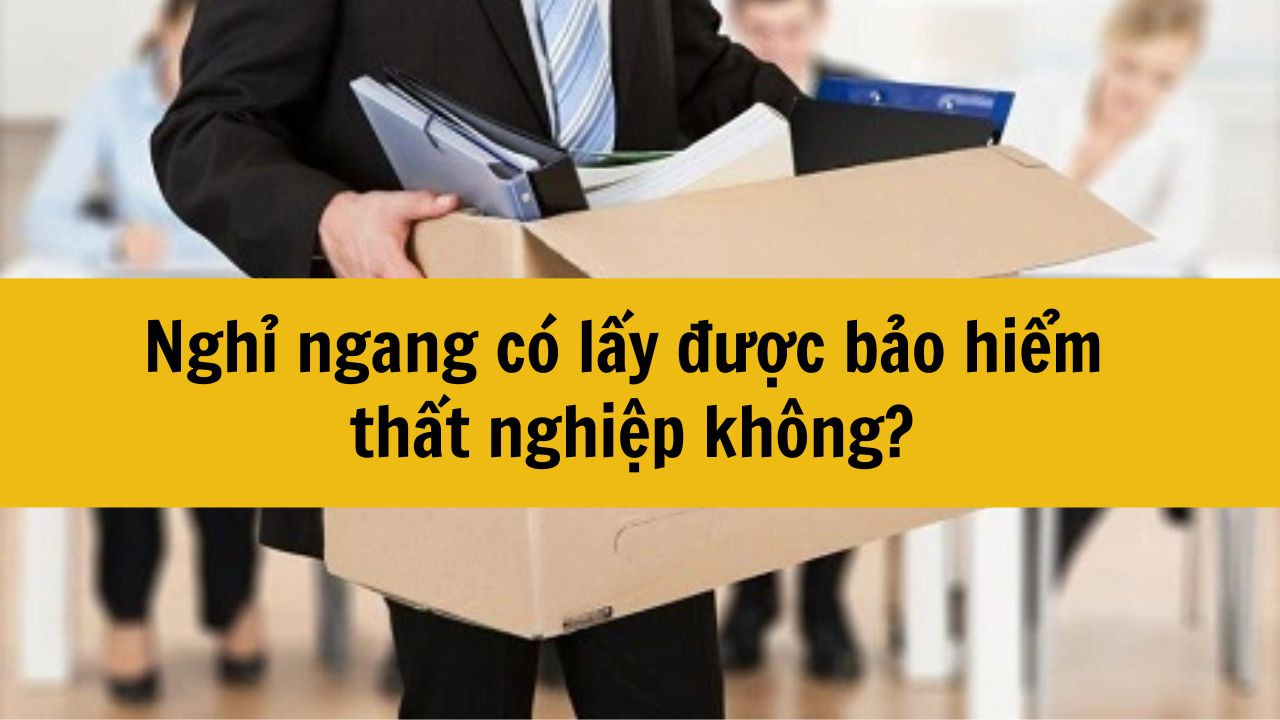 Nghỉ ngang có lấy được bảo hiểm thất nghiệp không?